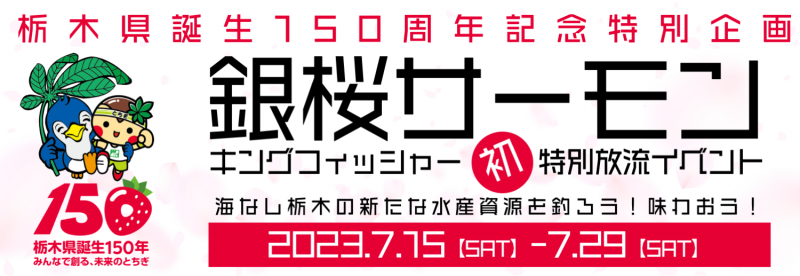 栃木県誕生150周年記念特別企画

銀桜サーモン

キングフィッシャー 初 特別放流イベント

海なし栃木の新たな水産資源を釣ろう！味わおう！

2023.7.15【SAT】-7.29【SAT】

150

栃木県誕生150年
みんなで創る、未来のとちぎ